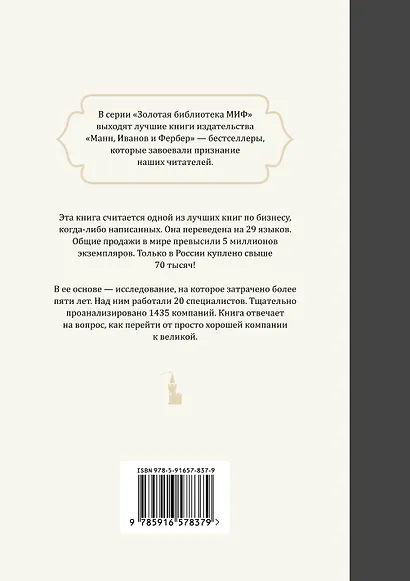 В серии «Золотая библиотека МИФ» выходят лучшие книги издательства «Манн, Иванов и Фербер» — бестселлеры, которые завоевали признание наших читателей.

Эта книга считается одной из лучших книг по бизнесу, когда-либо написанных. Она переведена на 29 языков. Общие продажи в мире превысили 5 миллионов экземпляров. Только в России куплено свыше 70 тысяч!

В ее основе — исследование, на которое затрачено более пяти лет. Над ним работали 20 специалистов. Тщательно проанализировано 1435 компаний. Книга отвечает на вопрос, как перейти от просто хорошей компании к великой.

ISBN 978-5-91657-837-9

9 785916 578379 >